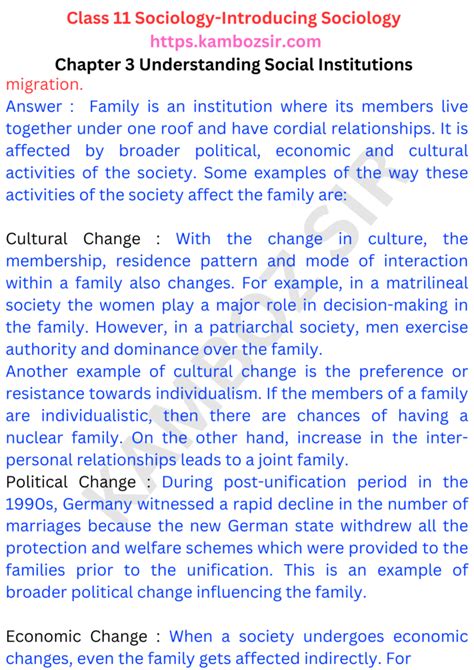 Class 11 Sociology-Introducing Sociology
https.kambozsir.com
Chapter 3 Understanding Social Institutions
migration.
Answer : Family is an institution where its members live together under one roof and have cordial relationships. It is affected by broader political, economic and cultural activities of the society. Some examples of the way these activities of the society affect the family are:

Cultural Change : With the change in culture, the membership, residence pattern and mode of interaction within a family also changes. For example, in a matrilineal society the women play a major role in decision-making in the family. However, in a patriarchal society, men exercise authority and dominance over the family.
Another example of cultural change is the preference or resistance towards individualism. If the members of a family are individualistic, then there are chances of having a nuclear family. On the other hand, increase in the inter-personal relationships leads to a joint family.
Political Change : During post-unification period in the 1990s, Germany witnessed a rapid decline in the number of marriages because the new German state withdrew all the protection and welfare schemes which were provided to the families prior to the unification. This is an example of broader political change influencing the family.

Economic Change : When a society undergoes economic changes, even the family gets affected indirectly. For

KAMBOZSIR